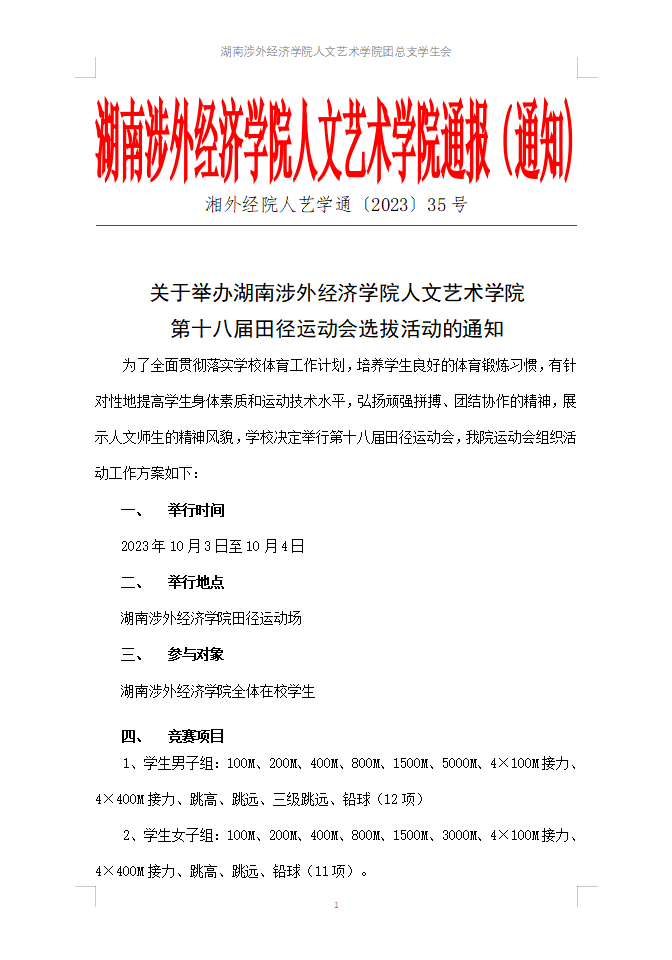 湖南涉外经济学院人文艺术学院团总支学生会

湖南涉外经济学院人文艺术学院通报（通知）

湘外经院人艺学通〔2023〕35号

关于举办湖南涉外经济学院人文艺术学院
第十八届田径运动会选拔活动的通知

为了全面贯彻落实学校体育工作计划，培养学生良好的体育锻炼习惯，有针对性地提高学生身体素质和运动技术水平，弘扬顽强拼搏、团结协作的精神，展示人文师生的精神风貌，学校决定举行第十八届田径运动会，我院运动会组织活动工作方案如下：

一、 举行时间

2023年10月3日至10月4日

二、 举行地点

湖南涉外经济学院田径运动场

三、 参与对象

湖南涉外经济学院全体在校学生

四、 竞赛项目

1、学生男子组：100M、200M、400M、800M、1500M、5000M、4×100M接力、4×400M接力、跳高、跳远、三级跳远、铅球（12项）

2、学生女子组：100M、200M、400M、800M、1500M、3000M、4×100M接力、4×400M接力、跳高、跳远、铅球（11项）。

1